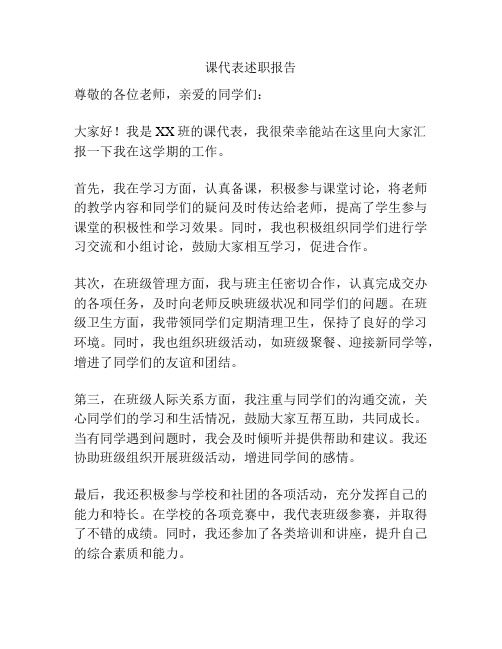 课代表述职报告

尊敬的各位老师，亲爱的同学们：

大家好！我是XX班的课代表，我很荣幸能站在这里向大家汇报一下我在这学期的工作。

首先，我在学习方面，认真备课，积极参与课堂讨论，将老师的教学内容和同学们的疑问及时传达给老师，提高了学生参与课堂的积极性和学习效果。同时，我也积极组织同学们进行学习交流和小组讨论，鼓励大家相互学习，促进合作。

其次，在班级管理方面，我与班主任密切合作，认真完成交办的各项任务，及时向老师反映班级状况和同学们的问题。在班级卫生方面，我带领同学们定期清理卫生，保持了良好的学习环境。同时，我也组织班级活动，如班级聚餐、迎接新同学等，增进了同学们的友谊和团结。

第三，在班级人际关系方面，我注重与同学们的沟通交流，关心同学们的学习和生活情况，鼓励大家互帮互助，共同成长。当有同学遇到问题时，我会及时倾听并提供帮助和建议。我还协助班级组织开展班级活动，增进同学间的感情。

最后，我还积极参与学校和社团的各项活动，充分发挥自己的能力和特长。在学校的各项竞赛中，我代表班级参赛，并取得了不错的成绩。同时，我还参加了各类培训和讲座，提升自己的综合素质和能力。